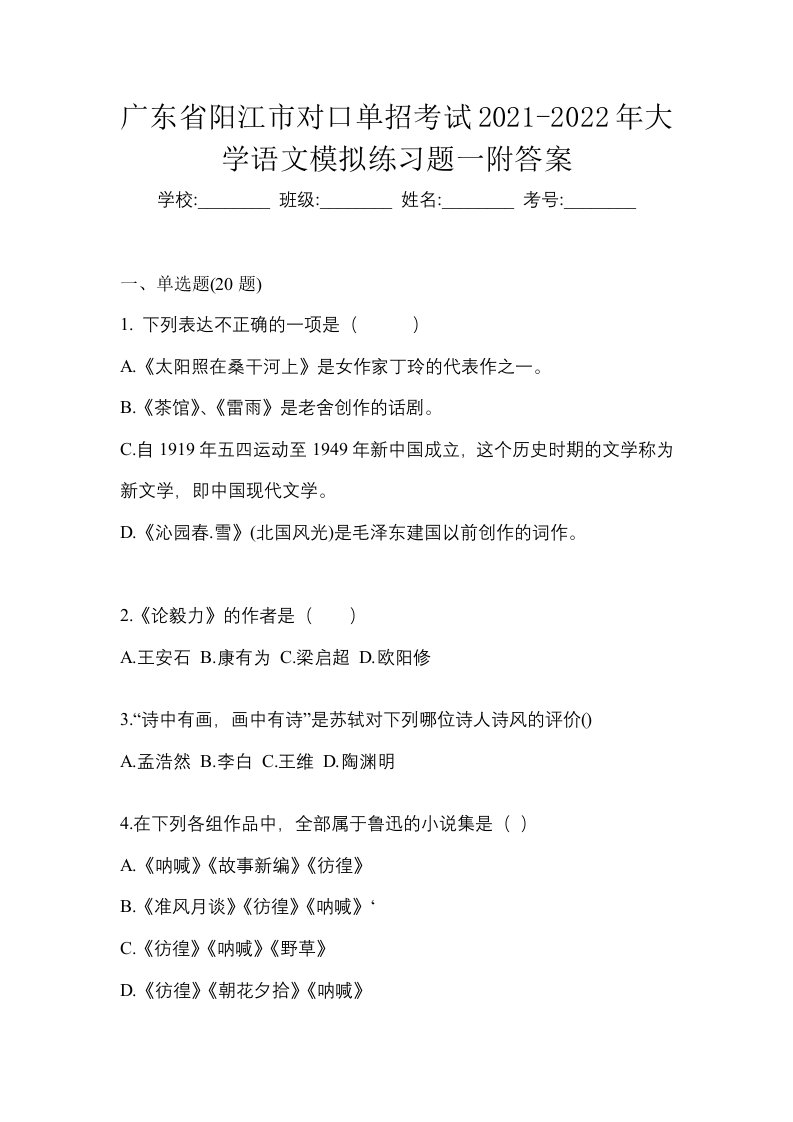 广东省阳江市对口单招考试2021-2022年大学语文模拟练习题一附答案

学校:________ 班级:________ 姓名:________ 考号:________

一、单选题(20 题)

1. 下列表达不正确的一项是（　　）

A.《太阳照在桑干河上》是女作家丁玲的代表作之一。

B.《茶馆》、《雷雨》是老舍创作的话剧。

C.自 1919 年五四运动至 1949 年新中国成立，这个历史时期的文学称为新文学，即中国现代文学。

D.《沁园春.雪》(北国风光)是毛泽东建国以前创作的词作。

2.《论毅力》的作者是（　　）

A.王安石 B.康有为 C.梁启超 D.欧阳修

3.“诗中有画，画中有诗”是苏轼对下列哪位诗人诗风的评价()

A.孟浩然 B.李白 C.王维 D.陶渊明

4.在下列各组作品中，全部属于鲁迅的小说集是（ ）

A.《呐喊》《故事新编》《彷徨》

B.《准风月谈》《彷徨》《呐喊》‘

C.《彷徨》《呐喊》《野草》

D.《彷徨》《朝花夕拾》《呐喊》